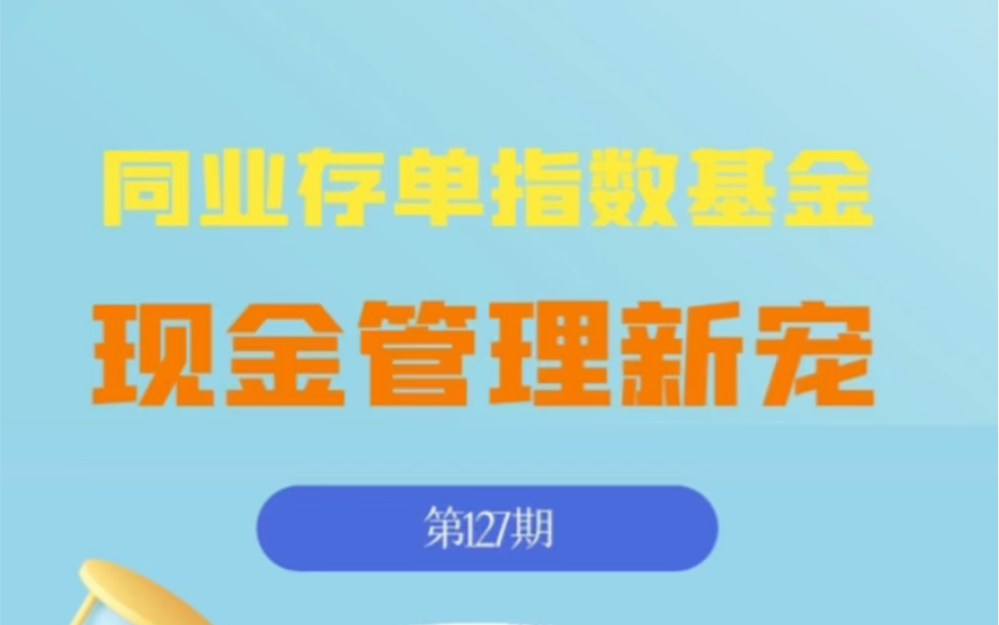 同业存单指数基金

现金管理新宠

第127期